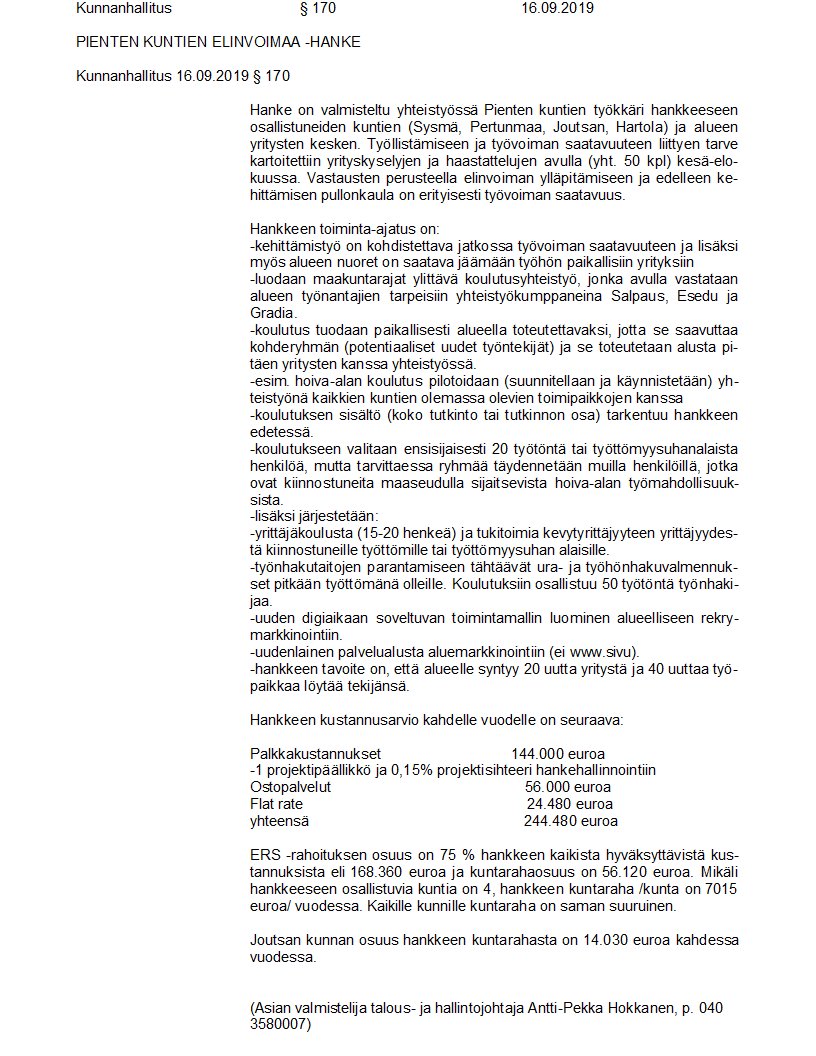 Kunnanhallitus § 170 16.09.2019

PIENTEN KUNTIEN ELINVOIMAA -HANKE

Kunnanhallitus 16.09.2019 § 170

Hanke on valmisteltu yhteistyössä Pienten kuntien työkkäri hankkeeseen osallistuneiden kuntien (Sysmä, Pertunmaa, Joutsan, Hartola) ja alueen yritysten kesken. Työllistämiseen ja työvoiman saatavuuteen liittyen tarve kartoitettiin yrityskyselyjen ja haastattelujen avulla (yht. 50 kpl) kesä-elokuussa. Vastausten perusteella elinvoiman ylläpitämiseen ja edelleen kehittämisen pullonkaula on erityisesti työvoiman saatavuus.

Hankkeen toiminta-ajatus on:
-kehittämistyö on kohdistettava jatkossa työvoiman saatavuuteen ja lisäksi myös alueen nuoret on saatava jäämään työhön paikallisiin yrityksiin
-luodaan maakuntarajat ylittävä koulutusyhteistyö, jonka avulla vastataan alueen työnantajien tarpeisiin yhteistyökumppaneina Salpaus, Esedu ja Gradia.
-koulutus tuodaan paikallisesti alueella toteutettavaksi, jotta se saavuttaa kohderyhmän (potentiaaliset uudet työntekijät) ja se toteutetaan alusta pitäen yritysten kanssa yhteistyössä.
-esim. hoiva-alan koulutus pilotoidaan (suunnitellaan ja käynnistetään) yhteistyönä kaikkien kuntien olemassa olevien toimipaikkojen kanssa
-koulutuksen sisältö (koko tutkinto tai tutkinnon osa) tarkentuu hankkeen edetessä.
-koulutukseen valitaan ensisijaisesti 20 työtöntä tai työttömyysuhanalaista henkilöä, mutta tarvittaessa ryhmää täydennetään muilla henkilöillä, jotka ovat kiinnostuneita maaseudulla sijaitsevista hoiva-alan työmahdollisuuksista.
-lisäksi järjestetään:
-yrittäjäkoulusta (15-20 henkeä) ja tukitoimia kevytyrittäjyyteen yrittäjyydestä kiinnostuneille työttömille tai työttömyysuhan alaisille.
-työnhakutaitojen parantamiseen tähtäävät ura- ja työhönhakuvalmennukset pitkään työttömänä olleille. Koulutuksiin osallistuu 50 työtöntä työnhakijaa.
-uuden digiaikaan soveltuvan toimintamallin luominen alueelliseen rekrymarkkinointiin.
-uudenlainen palvelualusta aluemarkkinointiin (ei www.sivu).
-hankkeen tavoite on, että alueelle syntyy 20 uutta yritystä ja 40 uuttaa työpaikkaa löytää tekijänsä.

Hankkeen kustannusarvio kahdelle vuodelle on seuraava:

Palkkakustannukset 144.000 euroa
-1 projektipäällikkö ja 0,15% projektisihteeri hankehallinnointiin
Ostopalvelut 56.000 euroa
Flat rate 24.480 euroa
yhteensä 244.480 euroa

ERS -rahoituksen osuus on 75 % hankkeen kaikista hyväksyttävistä kustannuksista eli 168.360 euroa ja kuntarahaosuus on 56.120 euroa. Mikäli hankkeeseen osallistuvia kuntia on 4, hankkeen kuntaraha /kunta on 7015 euroa/ vuodessa. Kaikille kunnille kuntaraha on saman suuruinen.

Joutsan kunnan osuus hankkeen kuntarahasta on 14.030 euroa kahdessa vuodessa.

(Asian valmistelija talous- ja hallintojohtaja Antti-Pekka Hokkanen, p. 040 3580007)